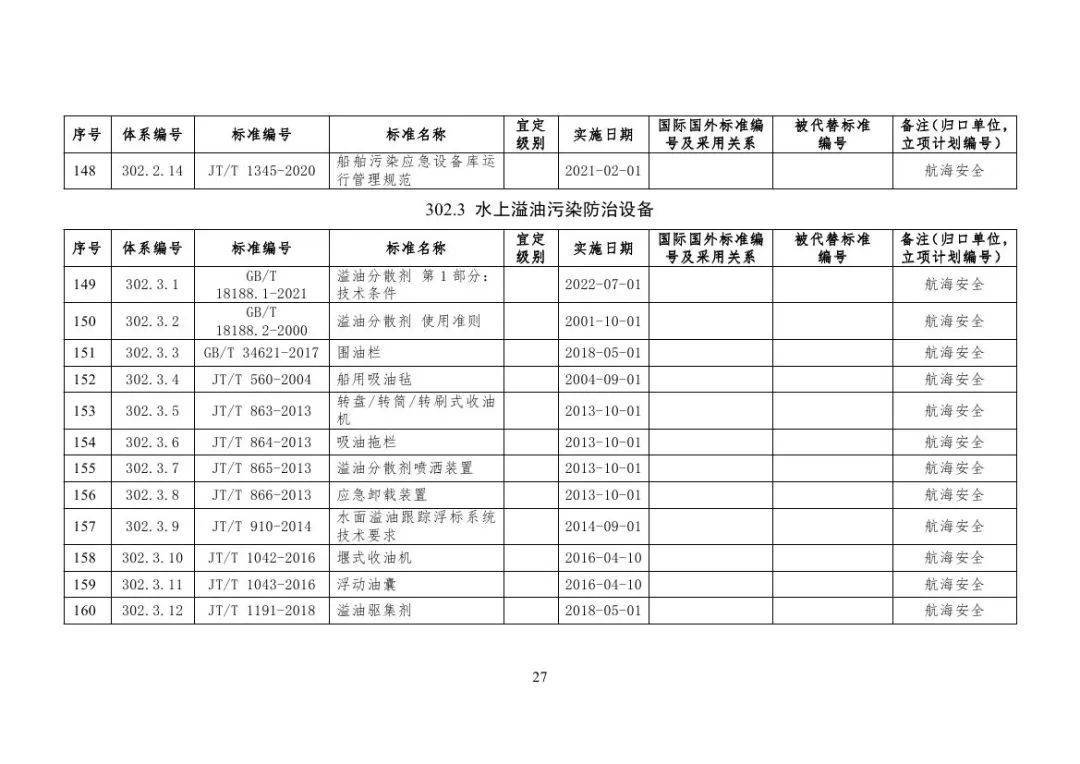 | 序号 | 体系编号 | 标准编号 | 标准名称 | 宜定级别 | 实施日期 | 国际国外标准编号及采用关系 | 被代替标准编号 | 备注（归口单位，立项计划编号） |
|---|---|---|---|---|---|---|---|---|
| 148 | 302.2.14 | JT/T 1345-2020 | 船舶污染应急设备库运行管理规范 | | 2021-02-01 | | | 航海安全 |

302.3 水上溢油污染防治设备

| 序号 | 体系编号 | 标准编号 | 标准名称 | 宜定级别 | 实施日期 | 国际国外标准编号及采用关系 | 被代替标准编号 | 备注（归口单位，立项计划编号） |
|---|---|---|---|---|---|---|---|---|
| 149 | 302.3.1 | GB/T 18188.1-2021 | 溢油分散剂 第1部分：技术条件 | | 2022-07-01 | | | 航海安全 |
| 150 | 302.3.2 | GB/T 18188.2-2000 | 溢油分散剂 使用准则 | | 2001-10-01 | | | 航海安全 |
| 151 | 302.3.3 | GB/T 34621-2017 | 围油栏 | | 2018-05-01 | | | 航海安全 |
| 152 | 302.3.4 | JT/T 560-2004 | 船用吸油毡 | | 2004-09-01 | | | 航海安全 |
| 153 | 302.3.5 | JT/T 863-2013 | 转盘/转筒/转刷式收油机 | | 2013-10-01 | | | 航海安全 |
| 154 | 302.3.6 | JT/T 864-2013 | 吸油拖栏 | | 2013-10-01 | | | 航海安全 |
| 155 | 302.3.7 | JT/T 865-2013 | 溢油分散剂喷洒装置 | | 2013-10-01 | | | 航海安全 |
| 156 | 302.3.8 | JT/T 866-2013 | 应急卸载装置 | | 2013-10-01 | | | 航海安全 |
| 157 | 302.3.9 | JT/T 910-2014 | 水面溢油跟踪浮标系统技术要求 | | 2014-09-01 | | | 航海安全 |
| 158 | 302.3.10 | JT/T 1042-2016 | 堰式收油机 | | 2016-04-10 | | | 航海安全 |
| 159 | 302.3.11 | JT/T 1043-2016 | 浮动油囊 | | 2016-04-10 | | | 航海安全 |
| 160 | 302.3.12 | JT/T 1191-2018 | 溢油驱集剂 | | 2018-05-01 | | | 航海安全 |

27